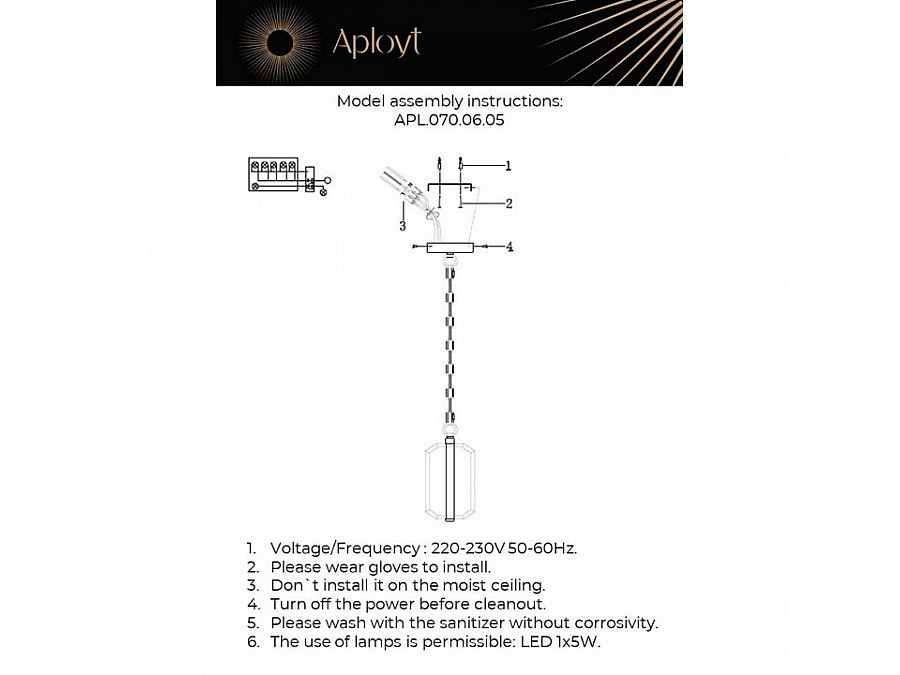 Aployt

Model assembly instructions:
APL.070.06.05

1
2
3
4

1. Voltage/Frequency : 220-230V 50-60Hz.
2. Please wear gloves to install.
3. Don`t install it on the moist ceiling.
4. Turn off the power before cleanout.
5. Please wash with the sanitizer without corrosivity.
6. The use of lamps is permissible: LED 1x5W.